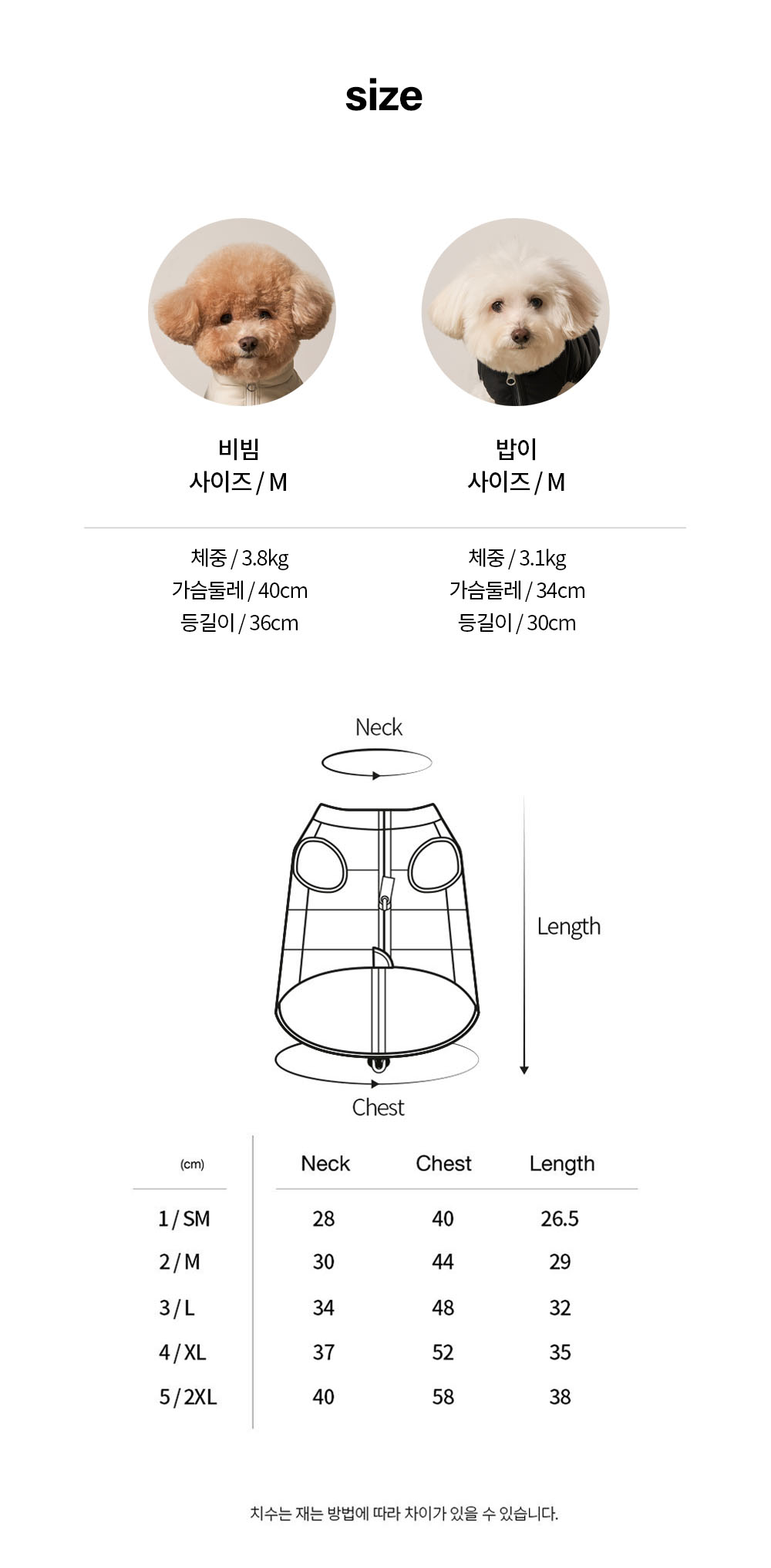 size

비빔
사이즈 / M

체중 / 3.8kg
가슴둘레 / 40cm
등길이 / 36cm

밥이
사이즈 / M

체중 / 3.1kg
가슴둘레 / 34cm
등길이 / 30cm

Neck

Length

Chest

| (cm) | Neck | Chest | Length |
|---|---|---|---|
| 1 / SM | 28 | 40 | 26.5 |
| 2 / M | 30 | 44 | 29 |
| 3 / L | 34 | 48 | 32 |
| 4 / XL | 37 | 52 | 35 |
| 5 / 2XL | 40 | 58 | 38 |

치수는 재는 방법에 따라 차이가 있을 수 있습니다.